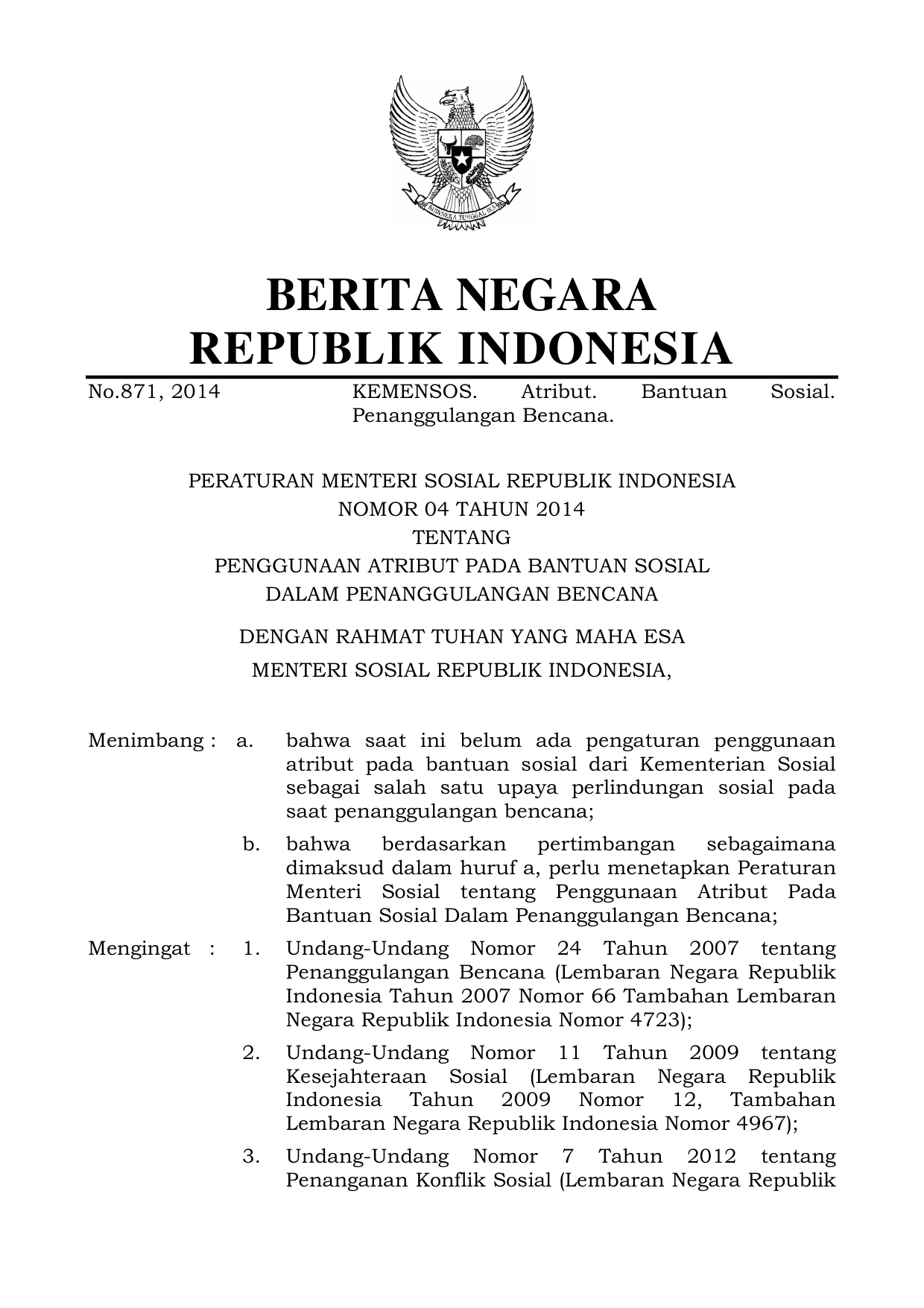 BHINNEKA TUNGGAL IKA

BERITA NEGARA
REPUBLIK INDONESIA

No.871, 2014 KEMENSOS. Atribut. Bantuan Sosial. Penanggulangan Bencana.

PERATURAN MENTERI SOSIAL REPUBLIK INDONESIA
NOMOR 04 TAHUN 2014
TENTANG
PENGGUNAAN ATRIBUT PADA BANTUAN SOSIAL
DALAM PENANGGULANGAN BENCANA

DENGAN RAHMAT TUHAN YANG MAHA ESA

MENTERI SOSIAL REPUBLIK INDONESIA,

Menimbang : a. bahwa saat ini belum ada pengaturan penggunaan atribut pada bantuan sosial dari Kementerian Sosial sebagai salah satu upaya perlindungan sosial pada saat penanggulangan bencana;

b. bahwa berdasarkan pertimbangan sebagaimana dimaksud dalam huruf a, perlu menetapkan Peraturan Menteri Sosial tentang Penggunaan Atribut Pada Bantuan Sosial Dalam Penanggulangan Bencana;

Mengingat : 1. Undang-Undang Nomor 24 Tahun 2007 tentang Penanggulangan Bencana (Lembaran Negara Republik Indonesia Tahun 2007 Nomor 66 Tambahan Lembaran Negara Republik Indonesia Nomor 4723);

2. Undang-Undang Nomor 11 Tahun 2009 tentang Kesejahteraan Sosial (Lembaran Negara Republik Indonesia Tahun 2009 Nomor 12, Tambahan Lembaran Negara Republik Indonesia Nomor 4967);

3. Undang-Undang Nomor 7 Tahun 2012 tentang Penanganan Konflik Sosial (Lembaran Negara Republik